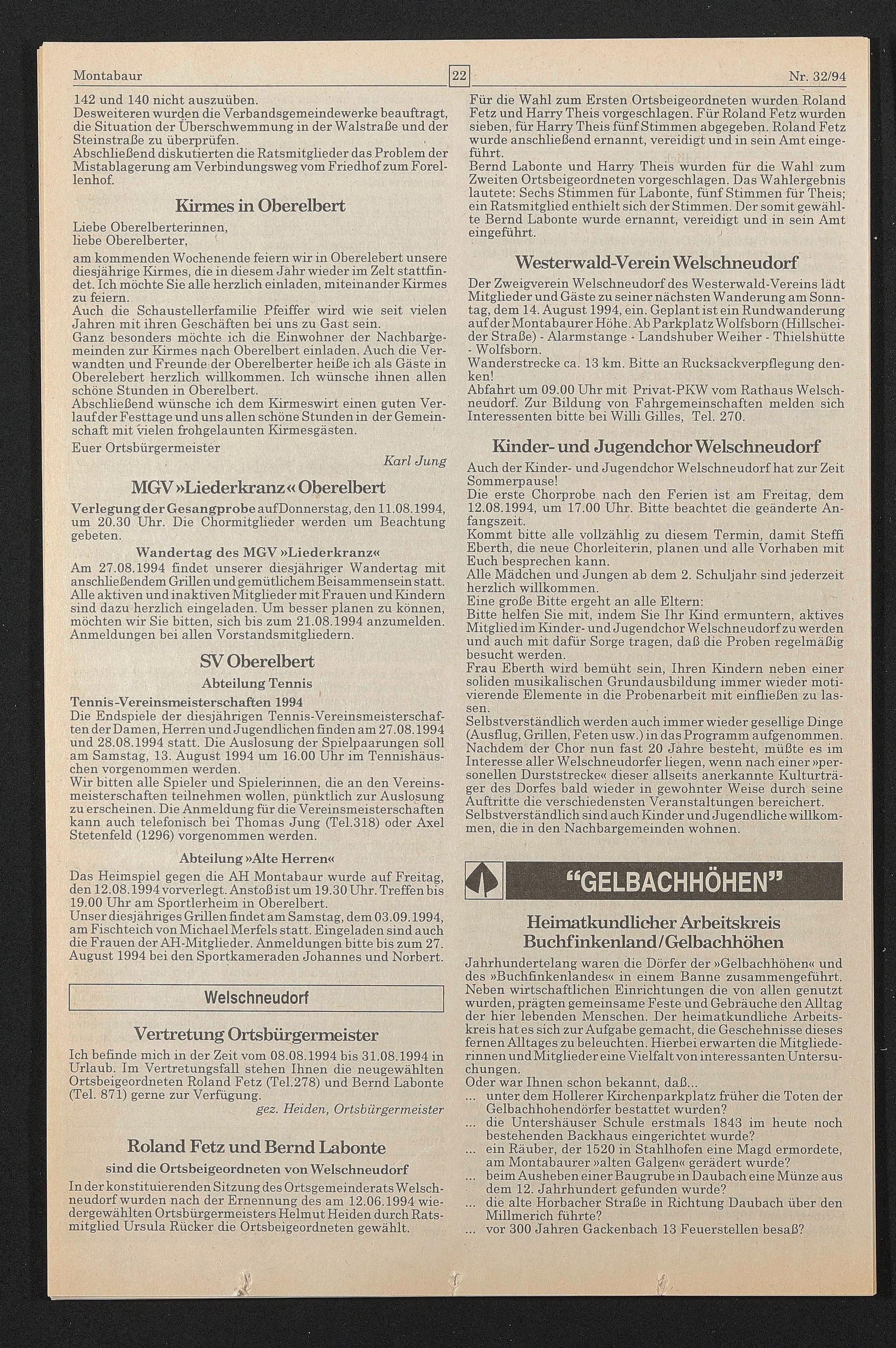 Montabaur 22 Nr. 32/94

142 und 140 nicht auszuüben.
Desweiteren wurden die Verbandsgemeindewerke beauftragt, die Situation der Überschwemmung in der Walstraße und der Steinstraße zu überprüfen.
Abschließend diskutierten die Ratsmitglieder das Problem der Mistablagerung am Verbindungsweg vom Friedhof zum Forellenhof.

Kirmes in Oberelbert

Liebe Oberelberterinnen,
liebe Oberelberter,

am kommenden Wochenende feiern wir in Oberelebert unsere diesjährige Kirmes, die in diesem Jahr wieder im Zelt stattfindet. Ich möchte Sie alle herzlich einladen, miteinander Kirmes zu feiern.
Auch die Schaustellerfamilie Pfeiffer wird wie seit vielen Jahren mit ihren Geschäften bei uns zu Gast sein.
Ganz besonders möchte ich die Einwohner der Nachbargemeinden zur Kirmes nach Oberelbert einladen. Auch die Verwandten und Freunde der Oberelberter heiße ich als Gäste in Oberelebert herzlich willkommen. Ich wünsche ihnen allen schöne Stunden in Oberelbert.
Abschließend wünsche ich dem Kirmeswirt einen guten Verlauf der Festtage und uns allen schöne Stunden in der Gemeinschaft mit vielen frohgelaunten Kirmesgästen.

Euer Ortsbürgermeister
Karl Jung

MGV »Liederkranz« Oberelbert

Verlegung der Gesangprobe auf Donnerstag, den 11.08.1994, um 20.30 Uhr. Die Chormitglieder werden um Beachtung gebeten.

Wandertag des MGV »Liederkranz«

Am 27.08.1994 findet unserer diesjähriger Wandertag mit anschließendem Grillen und gemütlichem Beisammensein statt. Alle aktiven und inaktiven Mitglieder mit Frauen und Kindern sind dazu herzlich eingeladen. Um besser planen zu können, möchten wir Sie bitten, sich bis zum 21.08.1994 anzumelden. Anmeldungen bei allen Vorstandsmitgliedern.

SV Oberelbert

Abteilung Tennis

Tennis-Vereinsmeisterschaften 1994

Die Endspiele der diesjährigen Tennis-Vereinsmeisterschaften der Damen, Herren und Jugendlichen finden am 27.08.1994 und 28.08.1994 statt. Die Auslosung der Spielpaarungen soll am Samstag, 13. August 1994 um 16.00 Uhr im Tennishäuschen vorgenommen werden.
Wir bitten alle Spieler und Spielerinnen, die an den Vereinsmeisterschaften teilnehmen wollen, pünktlich zur Auslosung zu erscheinen. Die Anmeldung für die Vereinsmeisterschaften kann auch telefonisch bei Thomas Jung (Tel.318) oder Axel Stetenfeld (1296) vorgenommen werden.

Abteilung »Alte Herren«

Das Heimspiel gegen die AH Montabaur wurde auf Freitag, den 12.08.1994 vorverlegt. Anstoß ist um 19.30 Uhr. Treffen bis 19.00 Uhr am Sportlerheim in Oberelbert.
Unser diesjähriges Grillen findet am Samstag, dem 03.09.1994, am Fischteich von Michael Merfels statt. Eingeladen sind auch die Frauen der AH-Mitglieder. Anmeldungen bitte bis zum 27. August 1994 bei den Sportkameraden Johannes und Norbert.

Welschneudorf

Vertretung Ortsbürgermeister

Ich befinde mich in der Zeit vom 08.08.1994 bis 31.08.1994 in Urlaub. Im Vertretungsfall stehen Ihnen die neugewählten Ortsbeigeordneten Roland Fetz (Tel.278) und Bernd Labonte (Tel. 871) gerne zur Verfügung.
gez. Heiden, Ortsbürgermeister

Roland Fetz und Bernd Labonte

sind die Ortsbeigeordneten von Welschneudorf

In der konstituierenden Sitzung des Ortsgemeinderats Welschneudorf wurden nach der Ernennung des am 12.06.1994 wiedergewählten Ortsbürgermeisters Helmut Heiden durch Ratsmitglied Ursula Rücker die Ortsbeigeordneten gewählt.

Für die Wahl zum Ersten Ortsbeigeordneten wurden Roland Fetz und Harry Theis vorgeschlagen. Für Roland Fetz wurden sieben, für Harry Theis fünf Stimmen abgegeben. Roland Fetz wurde anschließend ernannt, vereidigt und in sein Amt eingeführt.
Bernd Labonte und Harry Theis wurden für die Wahl zum Zweiten Ortsbeigeordneten vorgeschlagen. Das Wahlergebnis lautete: Sechs Stimmen für Labonte, fünf Stimmen für Theis; ein Ratsmitglied enthielt sich der Stimmen. Der somit gewählte Bernd Labonte wurde ernannt, vereidigt und in sein Amt eingeführt.

Westerwald-Verein Welschneudorf

Der Zweigverein Welschneudorf des Westerwald-Vereins lädt Mitglieder und Gäste zu seiner nächsten Wanderung am Sonntag, dem 14. August 1994, ein. Geplant ist ein Rundwanderung auf der Montabaurer Höhe. Ab Parkplatz Wolfsborn (Hillscheider Straße) - Alarmstange - Landshuber Weiher - Thielshütte - Wolfsborn.
Wanderstrecke ca. 13 km. Bitte an Rucksackverpflegung denken!
Abfahrt um 09.00 Uhr mit Privat-PKW vom Rathaus Welschneudorf. Zur Bildung von Fahrgemeinschaften melden sich Interessenten bitte bei Willi Gilles, Tel. 270.

Kinder- und Jugendchor Welschneudorf

Auch der Kinder- und Jugendchor Welschneudorf hat zur Zeit Sommerpause!
Die erste Chorprobe nach den Ferien ist am Freitag, dem 12.08.1994, um 17.00 Uhr. Bitte beachtet die geänderte Anfangszeit.
Kommt bitte alle vollzählig zu diesem Termin, damit Steffi Eberth, die neue Chorleiterin, planen und alle Vorhaben mit Euch besprechen kann.
Alle Mädchen und Jungen ab dem 2. Schuljahr sind jederzeit herzlich willkommen.
Eine große Bitte ergeht an alle Eltern:
Bitte helfen Sie mit, indem Sie Ihr Kind ermuntern, aktives Mitglied im Kinder- und Jugendchor Welschneudorf zu werden und auch mit dafür Sorge tragen, daß die Proben regelmäßig besucht werden.
Frau Eberth wird bemüht sein, Ihren Kindern neben einer soliden musikalischen Grundausbildung immer wieder motivierende Elemente in die Probenarbeit mit einfließen zu lassen.
Selbstverständlich werden auch immer wieder gesellige Dinge (Ausflug, Grillen, Feten usw.) in das Programm aufgenommen.
Nachdem der Chor nun fast 20 Jahre besteht, müßte es im Interesse aller Welschneudorfer liegen, wenn nach einer »personellen Durststrecke« dieser allseits anerkannte Kulturträger des Dorfes bald wieder in gewohnter Weise durch seine Auftritte die verschiedensten Veranstaltungen bereichert.
Selbstverständlich sind auch Kinder und Jugendliche willkommen, die in den Nachbargemeinden wohnen.

"GELBACHHÖHEN"

Heimatkundlicher Arbeitskreis Buchfinkenland/Gelbachhöhen

Jahrhundertelang waren die Dörfer der »Gelbachhöhen« und des »Buchfinkenlandes« in einem Banne zusammengeführt. Neben wirtschaftlichen Einrichtungen die von allen genutzt wurden, prägten gemeinsame Feste und Gebräuche den Alltag der hier lebenden Menschen. Der heimatkundliche Arbeitskreis hat es sich zur Aufgabe gemacht, die Geschehnisse dieses fernen Alltages zu beleuchten. Hierbei erwarten die Mitgliederinnen und Mitglieder eine Vielfalt von interessanten Untersuchungen.
Oder war Ihnen schon bekannt, daß...
... unter dem Hollerer Kirchenparkplatz früher die Toten der Gelbachhohendörfer bestattet wurden?
... die Untershäuser Schule erstmals 1843 im heute noch bestehenden Backhaus eingerichtet wurde?
... ein Räuber, der 1520 in Stahlhofen eine Magd ermordete, am Montabaurer »alten Galgen« gerädert wurde?
... beim Ausheben einer Baugrube in Daubach eine Münze aus dem 12. Jahrhundert gefunden wurde?
... die alte Horbacher Straße in Richtung Daubach über den Millmerich führte?
... vor 300 Jahren Gackenbach 13 Feuerstellen besaß?